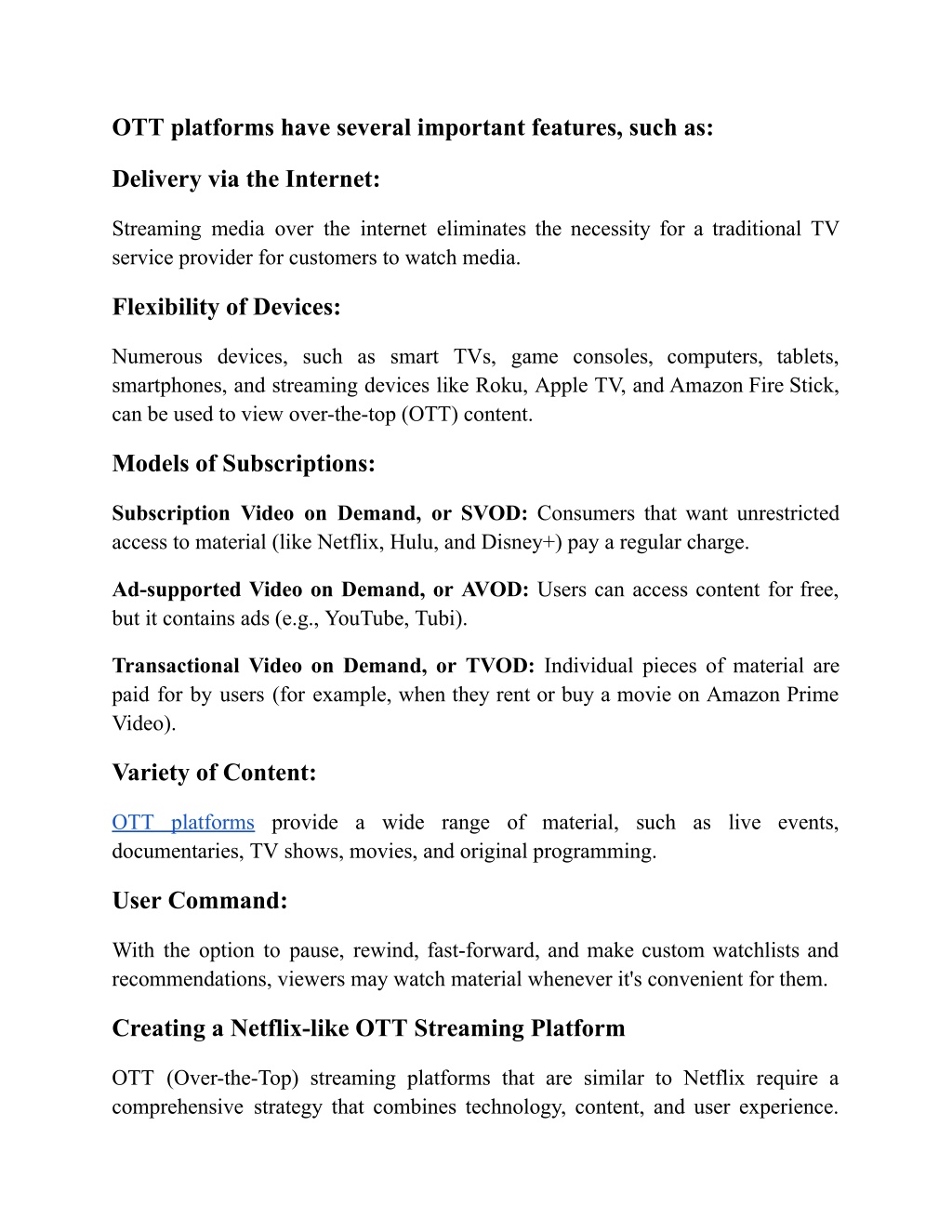 OTT platforms have several important features, such as:

Delivery via the Internet:

Streaming media over the internet eliminates the necessity for a traditional TV service provider for customers to watch media.

Flexibility of Devices:

Numerous devices, such as smart TVs, game consoles, computers, tablets, smartphones, and streaming devices like Roku, Apple TV, and Amazon Fire Stick, can be used to view over-the-top (OTT) content.

Models of Subscriptions:

Subscription Video on Demand, or SVOD: Consumers that want unrestricted access to material (like Netflix, Hulu, and Disney+) pay a regular charge.

Ad-supported Video on Demand, or AVOD: Users can access content for free, but it contains ads (e.g., YouTube, Tubi).

Transactional Video on Demand, or TVOD: Individual pieces of material are paid for by users (for example, when they rent or buy a movie on Amazon Prime Video).

Variety of Content:

OTT platforms provide a wide range of material, such as live events, documentaries, TV shows, movies, and original programming.

User Command:

With the option to pause, rewind, fast-forward, and make custom watchlists and recommendations, viewers may watch material whenever it's convenient for them.

Creating a Netflix-like OTT Streaming Platform

OTT (Over-the-Top) streaming platforms that are similar to Netflix require a comprehensive strategy that combines technology, content, and user experience.